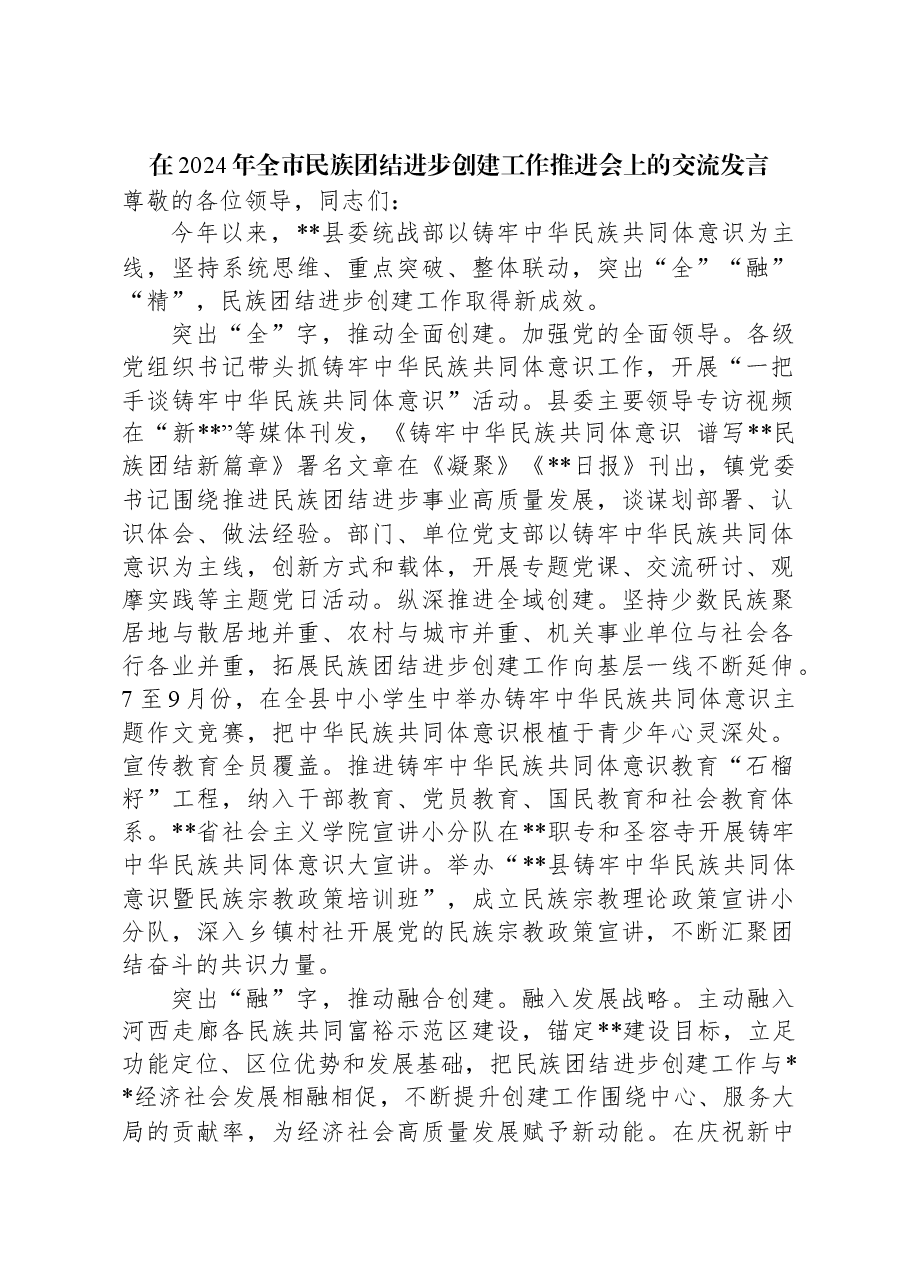 在2024年全市民族团结进步创建工作推进会上的交流发言

尊敬的各位领导，同志们：

今年以来，**县委统战部以铸牢中华民族共同体意识为主线，坚持系统思维、重点突破、整体联动，突出“全”“融”“精”，民族团结进步创建工作取得新成效。

突出“全”字，推动全面创建。加强党的全面领导。各级党组织书记带头抓铸牢中华民族共同体意识工作，开展“一把手谈铸牢中华民族共同体意识”活动。县委主要领导专访视频在“新**”等媒体刊发，《铸牢中华民族共同体意识 谱写**民族团结新篇章》署名文章在《凝聚》《**日报》刊出，镇党委书记围绕推进民族团结进步事业高质量发展，谈谋划部署、认识体会、做法经验。部门、单位党支部以铸牢中华民族共同体意识为主线，创新方式和载体，开展专题党课、交流研讨、观摩实践等主题党日活动。纵深推进全域创建。坚持少数民族聚居地与散居地并重、农村与城市并重、机关事业单位与社会各行各业并重，拓展民族团结进步创建工作向基层一线不断延伸。7至9月份，在全县中小学生中举办铸牢中华民族共同体意识主题作文竞赛，把中华民族共同体意识根植于青少年心灵深处。宣传教育全员覆盖。推进铸牢中华民族共同体意识教育“石榴籽”工程，纳入干部教育、党员教育、国民教育和社会教育体系。**省社会主义学院宣讲小分队在**职专和圣容寺开展铸牢中华民族共同体意识大宣讲。举办“**县铸牢中华民族共同体意识暨民族宗教政策培训班”，成立民族宗教理论政策宣讲小分队，深入乡镇村社开展党的民族宗教政策宣讲，不断汇聚团结奋斗的共识力量。

突出“融”字，推动融合创建。融入发展战略。主动融入河西走廊各民族共同富裕示范区建设，锚定**建设目标，立足功能定位、区位优势和发展基础，把民族团结进步创建工作与**经济社会发展相融相促，不断提升创建工作围绕中心、服务大局的贡献率，为经济社会高质量发展赋予新动能。在庆祝新中